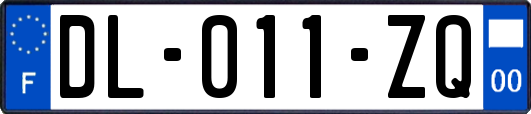 F

DL-011-ZQ

00